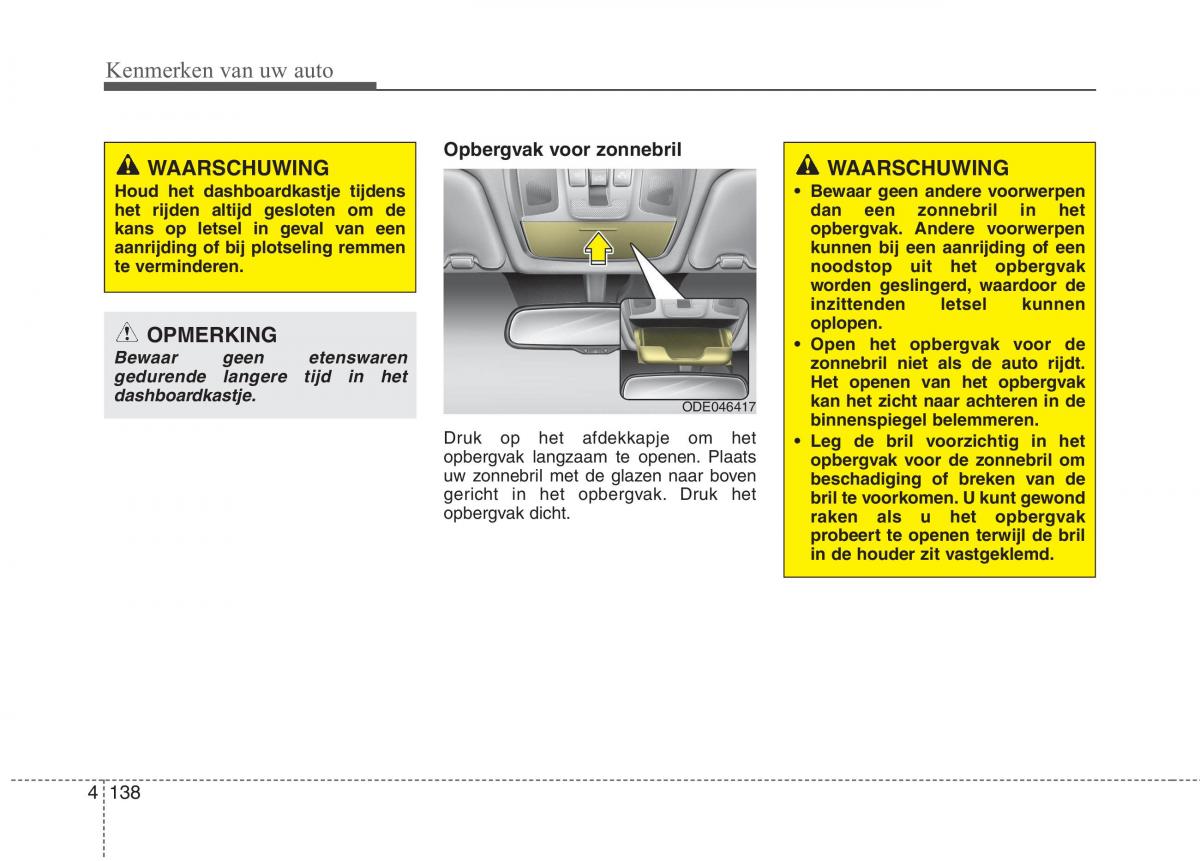 Kenmerken van uw auto

WAARSCHUWING
Houd het dashboardkastje tijdens het rijden altijd gesloten om de kans op letsel in geval van een aanrijding of bij plotseling remmen te verminderen.

OPMERKING
Bewaar geen etenswaren gedurende langere tijd in het dashboardkastje.

Opbergvak voor zonnebril

ODE046417

Druk op het afdekkapje om het opbergvak langzaam te openen. Plaats uw zonnebril met de glazen naar boven gericht in het opbergvak. Druk het opbergvak dicht.

WAARSCHUWING
• Bewaar geen andere voorwerpen dan een zonnebril in het opbergvak. Andere voorwerpen kunnen bij een aanrijding of een noodstop uit het opbergvak worden geslingerd, waardoor de inzittenden letsel kunnen oplopen.
• Open het opbergvak voor de zonnebril niet als de auto rijdt. Het openen van het opbergvak kan het zicht naar achteren in de binnenspiegel belemmeren.
• Leg de bril voorzichtig in het opbergvak voor de zonnebril om beschadiging of breken van de bril te voorkomen. U kunt gewond raken als u het opbergvak probeert te openen terwijl de bril in de houder zit vastgeklemd.

4 138